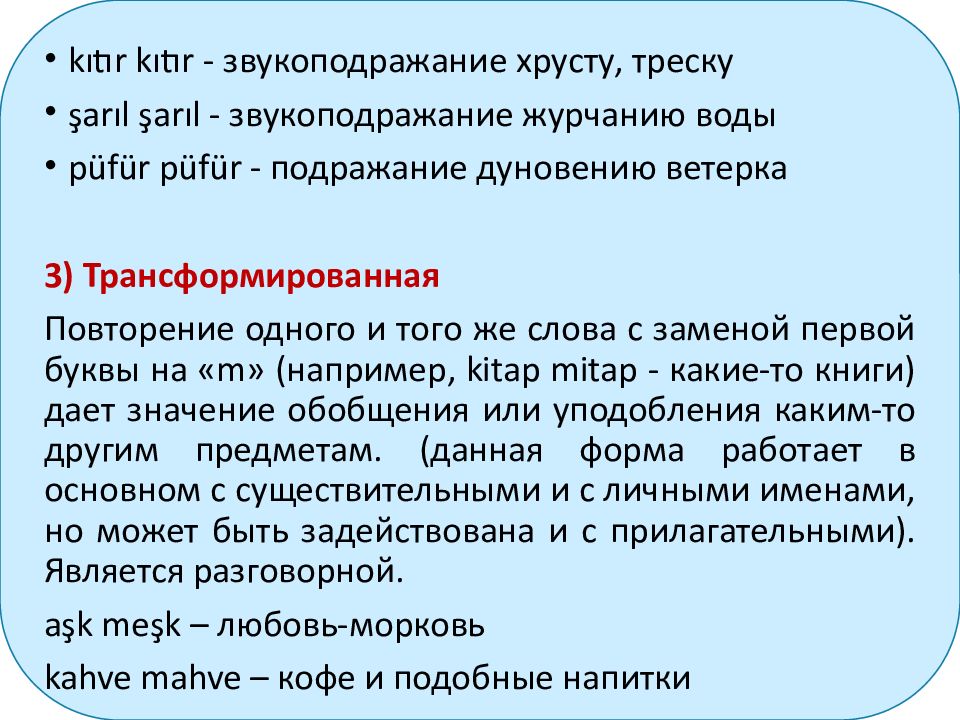 • kıtır kıtır - звукоподражание хрусту, треску
• şarıl şarıl - звукоподражание журчанию воды
• püfür püfür - подражание дуновению ветерка

3) Трансформированная

Повторение одного и того же слова с заменой первой буквы на «m» (например, kitap mitap - какие-то книги) дает значение обобщения или уподобления каким-то другим предметам. (данная форма работает в основном с существительными и с личными именами, но может быть задействована и с прилагательными). Является разговорной.

aşk meşk – любовь-морковь

kahve mahve – кофе и подобные напитки